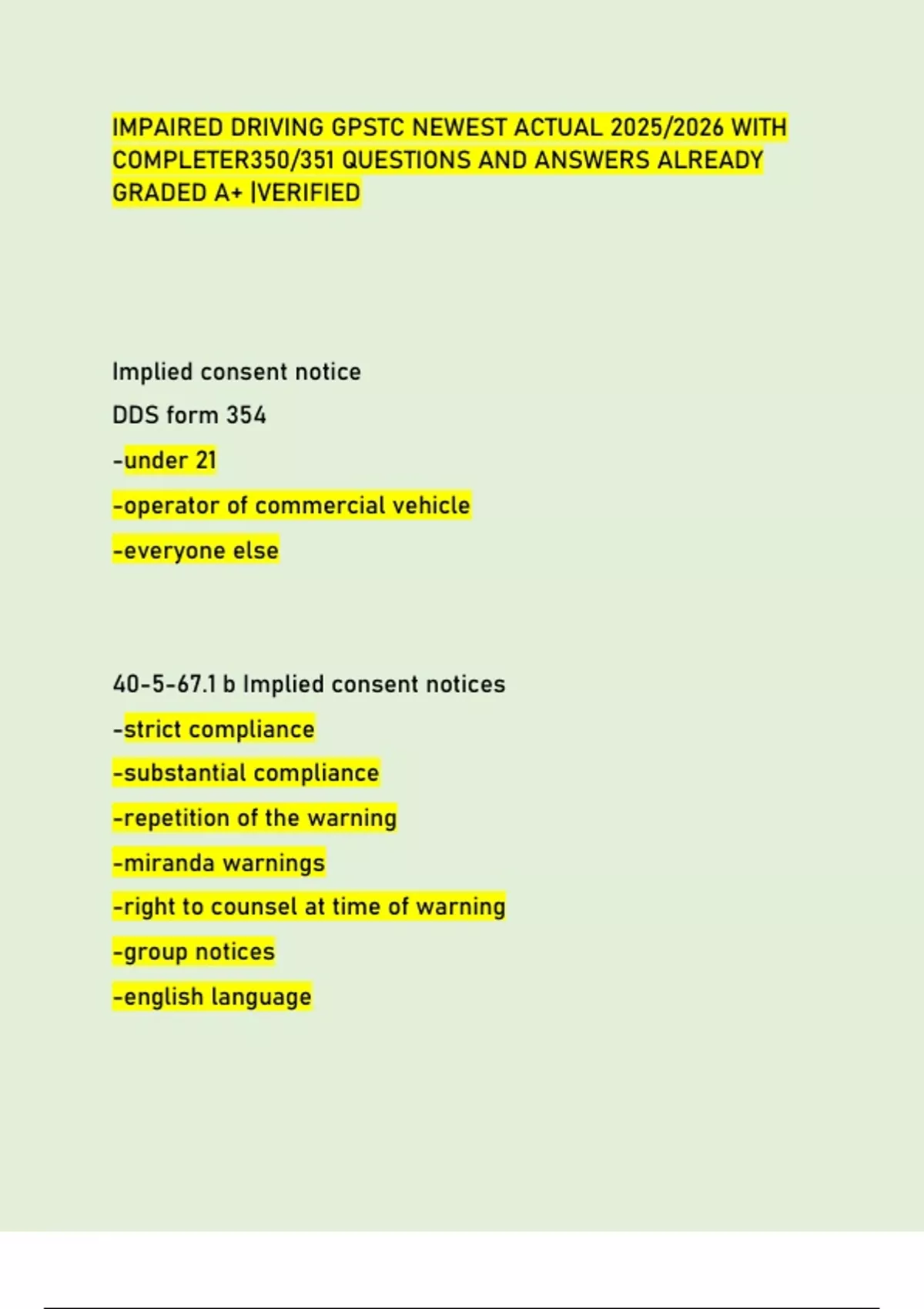 IMPAIRED DRIVING GPSTC NEWEST ACTUAL 2025/2026 WITH COMPLETER350/351 QUESTIONS AND ANSWERS ALREADY GRADED A+ |VERIFIED

Implied consent notice
DDS form 354
-under 21
-operator of commercial vehicle
-everyone else

40-5-67.1 b Implied consent notices
-strict compliance
-substantial compliance
-repetition of the warning
-miranda warnings
-right to counsel at time of warning
-group notices
-english language